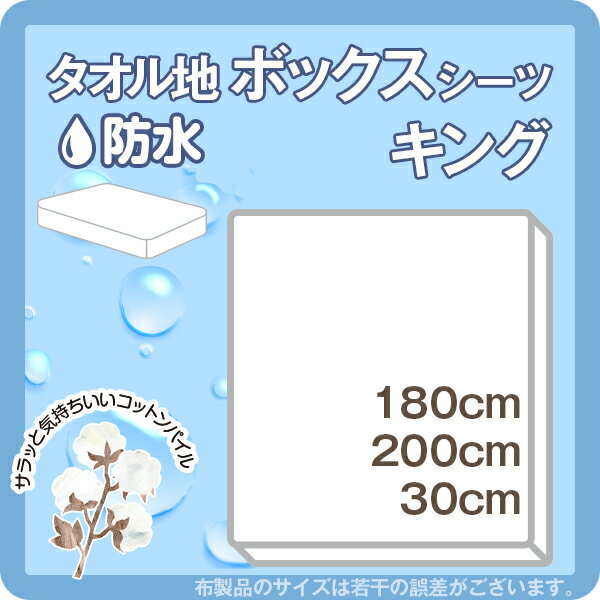 タオル地 ボックスシーツ

防水

キング

180cm
200cm
30cm

サラッと気持ちいいコットンパイル

布製品のサイズは若干の誤差がございます。